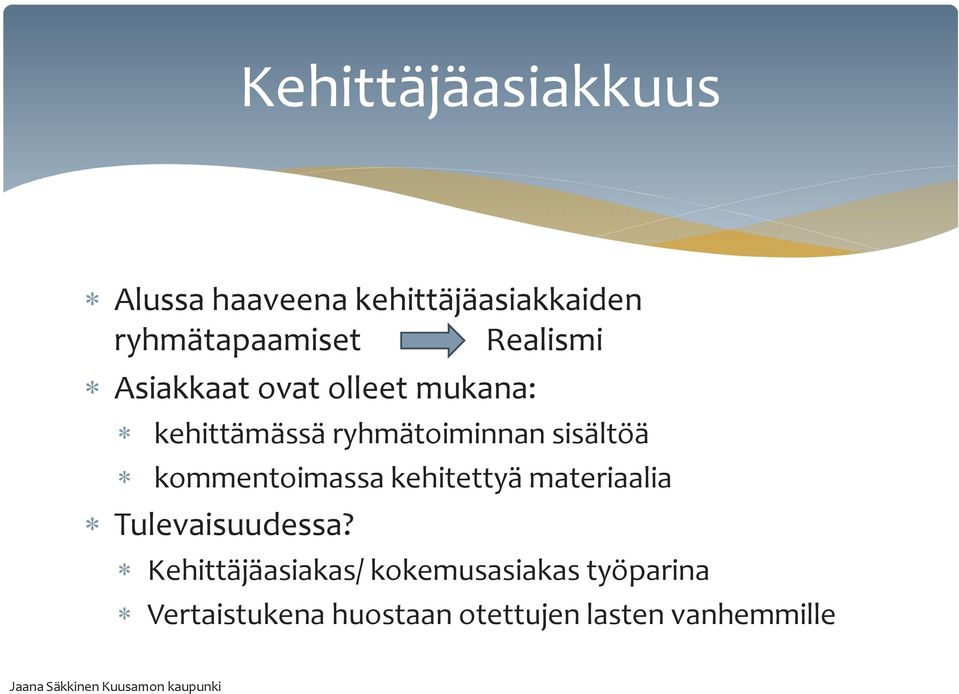 Kehittäjäasiakkuus

* Alussa haaveena kehittäjäasiakkaiden ryhmätapaamiset Realismi
* Asiakkaat ovat olleet mukana:
  * kehittämässä ryhmätoiminnan sisältöä
  * kommentoimassa kehitettyä materiaalia
* Tulevaisuudessa?
  * Kehittäjäasiakas/ kokemusasiakas työparina
  * Vertaistukena huostaan otettujen lasten vanhemmille

Jaana Säkkinen Kuusamon kaupunki